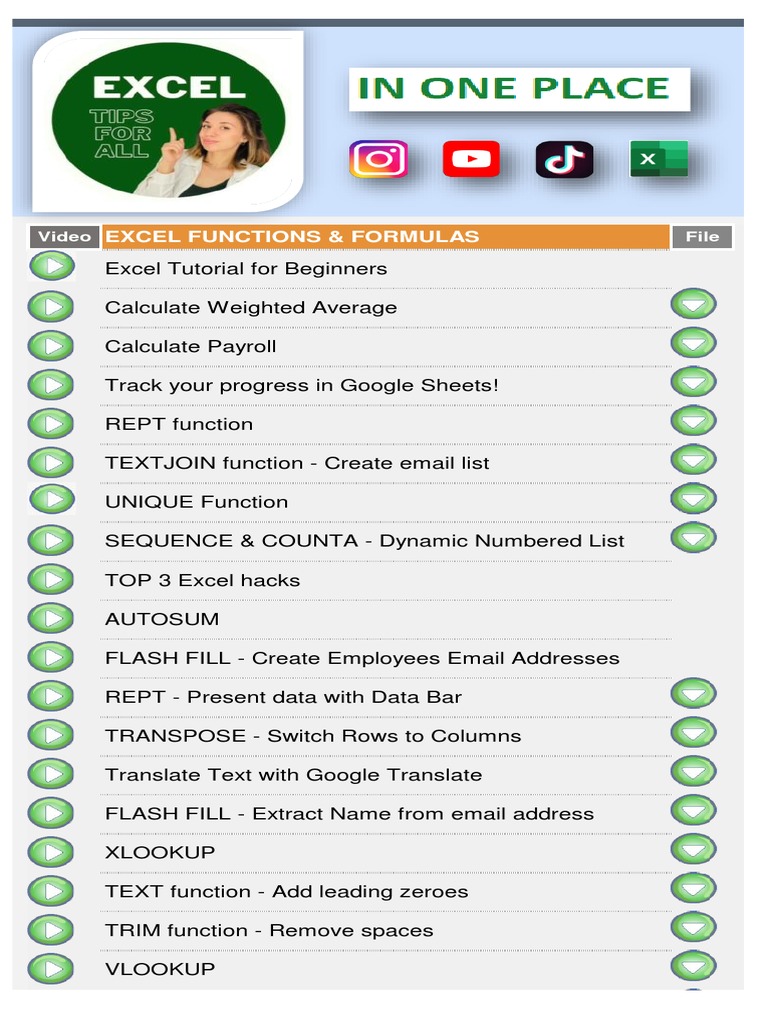 EXCEL
TIPS FOR ALL

IN ONE PLACE

Video EXCEL FUNCTIONS & FORMULAS File

Excel Tutorial for Beginners

Calculate Weighted Average

Calculate Payroll

Track your progress in Google Sheets!

REPT function

TEXTJOIN function - Create email list

UNIQUE Function

SEQUENCE & COUNTA - Dynamic Numbered List

TOP 3 Excel hacks

AUTOSUM

FLASH FILL - Create Employees Email Addresses

REPT - Present data with Data Bar

TRANSPOSE - Switch Rows to Columns

Translate Text with Google Translate

FLASH FILL - Extract Name from email address

XLOOKUP

TEXT function - Add leading zeroes

TRIM function - Remove spaces

VLOOKUP